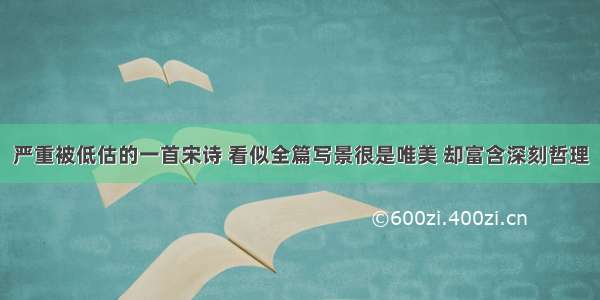 严重被低估的一首宋诗 看似全篇写景很是唯美 却富含深刻哲理

©600zi.400zi.cn